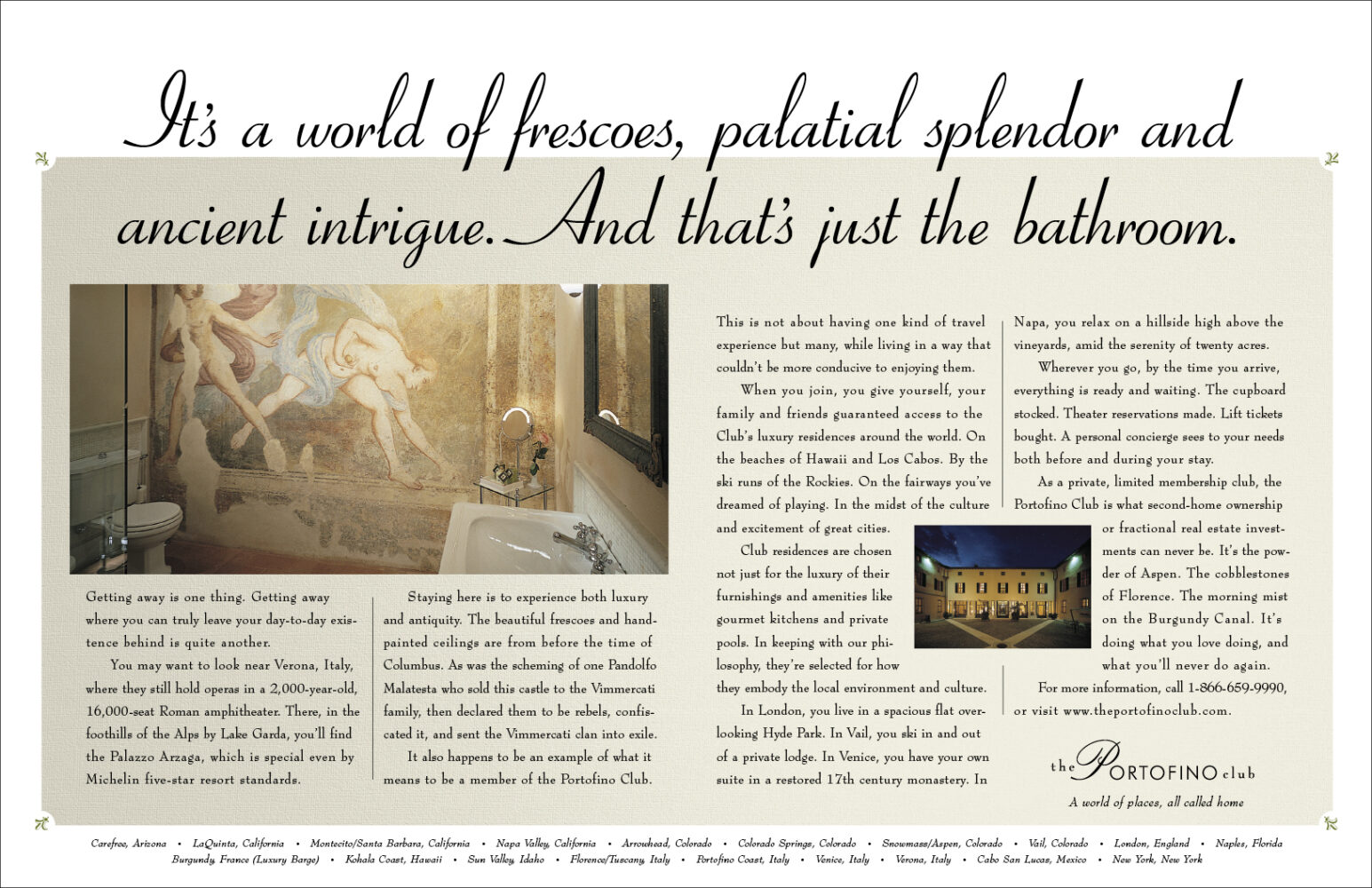 It's a world of frescoes, palatial splendor and ancient intrigue. And that's just the bathroom.

Getting away is one thing. Getting away where you can truly leave your day-to-day existence behind is quite another.

You may want to look near Verona, Italy, where they still hold operas in a 2,000-year-old, 16,000-seat Roman amphitheater. There, in the foothills of the Alps by Lake Garda, you'll find the Palazzo Arzaga, which is special even by Michelin five-star resort standards.

Staying here is to experience both luxury and antiquity. The beautiful frescoes and hand-painted ceilings are from before the time of Columbus. As was the scheming of one Pandolfo Malatesta who sold this castle to the Vimmercati family, then declared them to be rebels, confiscated it, and sent the Vimmercati clan into exile.

It also happens to be an example of what it means to be a member of the Portofino Club.

This is not about having one kind of travel experience but many, while living in a way that couldn't be more conducive to enjoying them.

When you join, you give yourself, your family and friends guaranteed access to the Club's luxury residences around the world. On the beaches of Hawaii and Los Cabos. By the ski runs of the Rockies. On the fairways you've dreamed of playing. In the midst of the culture and excitement of great cities.

Club residences are chosen not just for the luxury of their furnishings and amenities like gourmet kitchens and private pools. In keeping with our philosophy, they're selected for how they embody the local environment and culture.

In London, you live in a spacious flat overlooking Hyde Park. In Vail, you ski in and out of a private lodge. In Venice, you have your own suite in a restored 17th century monastery. In Napa, you relax on a hillside high above the vineyards, amid the serenity of twenty acres.

Wherever you go, by the time you arrive, everything is ready and waiting. The cupboard stocked. Theater reservations made. Lift tickets bought. A personal concierge sees to your needs both before and during your stay.

As a private, limited membership club, the Portofino Club is what second-home ownership or fractional real estate investments can never be. It's the powder of Aspen. The cobblestones of Florence. The morning mist on the Burgundy Canal. It's doing what you love doing, and what you'll never do again.

For more information, call 1-866-659-9990, or visit www.theportofinoclub.com.

the PORTOFINO club
A world of places, all called home

Carefree, Arizona • LaQuinta, California • Montecito/Santa Barbara, California • Napa Valley, California • Arrowhead, Colorado • Colorado Springs, Colorado • Snowmass/Aspen, Colorado • Vail, Colorado • London, England • Naples, Florida
Burgundy, France (Luxury Barge) • Kohala Coast, Hawaii • Sun Valley, Idaho • Florence/Tuscany, Italy • Portofino Coast, Italy • Venice, Italy • Verona, Italy • Cabo San Lucas, Mexico • New York, New York